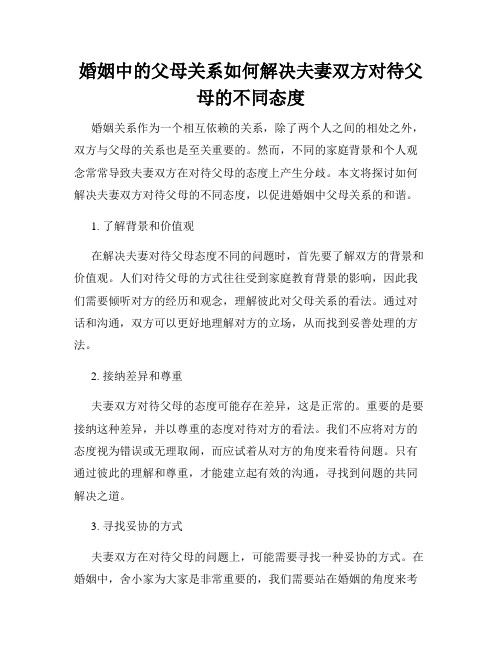 婚姻中的父母关系如何解决夫妻双方对待父母的不同态度

婚姻关系作为一个相互依赖的关系，除了两个人之间的相处之外，双方与父母的关系也是至关重要的。然而，不同的家庭背景和个人观念常常导致夫妻双方在对待父母的态度上产生分歧。本文将探讨如何解决夫妻双方对待父母的不同态度，以促进婚姻中父母关系的和谐。

1. 了解背景和价值观

在解决夫妻对待父母态度不同的问题时，首先要了解双方的背景和价值观。人们对待父母的方式往往受到家庭教育背景的影响，因此我们需要倾听对方的经历和观念，理解彼此对父母关系的看法。通过对话和沟通，双方可以更好地理解对方的立场，从而找到妥善处理的方法。

2. 接纳差异和尊重

夫妻双方对待父母的态度可能存在差异，这是正常的。重要的是要接纳这种差异，并以尊重的态度对待对方的看法。我们不应将对方的态度视为错误或无理取闹，而应试着从对方的角度来看待问题。只有通过彼此的理解和尊重，才能建立起有效的沟通，寻找到问题的共同解决之道。

3. 寻找妥协的方式

夫妻双方在对待父母的问题上，可能需要寻找一种妥协的方式。在婚姻中，舍小家为大家是非常重要的，我们需要站在婚姻的角度来考